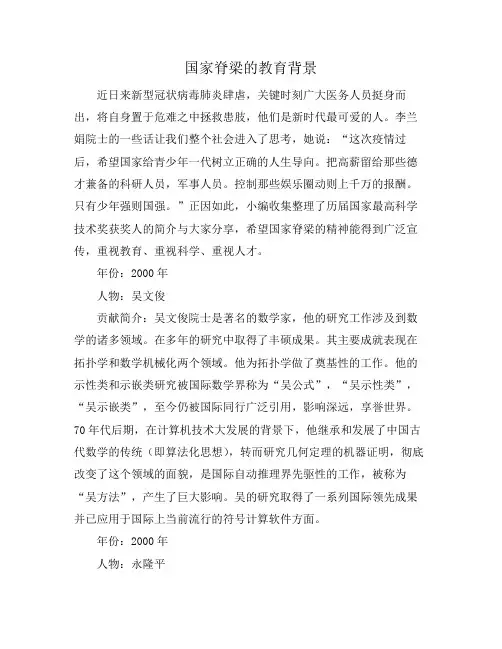 国家脊梁的教育背景

近日来新型冠状病毒肺炎肆虐，关键时刻广大医务人员挺身而出，将自身置于危难之中拯救患肢，他们是新时代最可爱的人。李兰娟院士的一些话让我们整个社会进入了思考，她说：“这次疫情过后，希望国家给青少年一代树立正确的人生导向。把高薪留给那些德才兼备的科研人员，军事人员。控制那些娱乐圈动则上千万的报酬。只有少年强则国强。”正因如此，小编收集整理了历届国家最高科学技术奖获奖人的简介与大家分享，希望国家脊梁的精神能得到广泛宣传，重视教育、重视科学、重视人才。

年份：2000 年

人物：吴文俊

贡献简介：吴文俊院士是著名的数学家，他的研究工作涉及到数学的诸多领域。在多年的研究中取得了丰硕成果。其主要成就表现在拓扑学和数学机械化两个领域。他为拓扑学做了奠基性的工作。他的示性类和示嵌类研究被国际数学界称为“吴公式”，“吴示性类”，“吴示嵌类”，至今仍被国际同行广泛引用，影响深远，享誉世界。70 年代后期，在计算机技术大发展的背景下，他继承和发展了中国古代数学的传统（即算法化思想），转而研究几何定理的机器证明，彻底改变了这个领域的面貌，是国际自动推理界先驱性的工作，被称为“吴方法”，产生了巨大影响。吴的研究取得了一系列国际领先成果并已应用于国际上当前流行的符号计算软件方面。

年份：2000 年

人物：永隆平